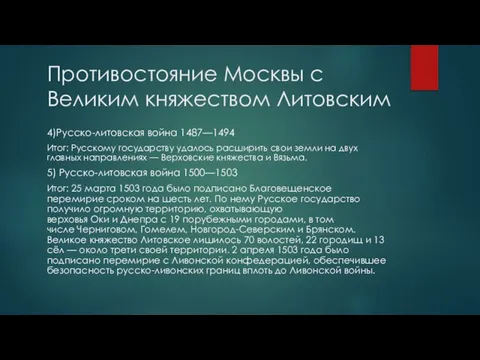 Противостояние Москвы с Великим княжеством Литовским

4)Русско-литовская война 1487—1494

Итог: Русскому государству удалось расширить свои земли на двух главных направлениях — Верховские княжества и Вязьма.

5) Русско-литовская война 1500—1503

Итог: 25 марта 1503 года было подписано Благовещенское перемирие сроком на шесть лет. По нему Русское государство получило огромную территорию, охватывающую верховья Оки и Днепра с 19 порубежными городами, в том числе Черниговом, Гомелем, Новгород-Северским и Брянском. Великое княжество Литовское лишилось 70 волостей, 22 городищ и 13 сёл — около трети своей территории. 2 апреля 1503 года было подписано перемирие с Ливонской конфедерацией, обеспечившее безопасность русско-ливонских границ вплоть до Ливонской войны.